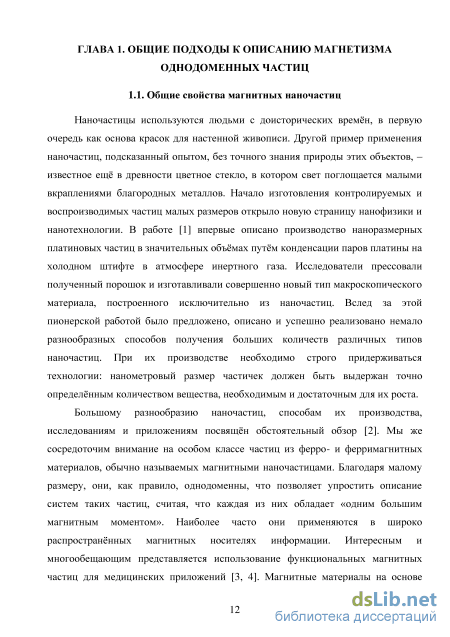 ГЛАВА 1. ОБЩИЕ ПОДХОДЫ К ОПИСАНИЮ МАГНЕТИЗМА ОДНОДОМЕННЫХ ЧАСТИЦ

1.1. Общие свойства магнитных наночастиц

Наночастицы используются людьми с доисторических времён, в первую очередь как основа красок для настенной живописи. Другой пример применения наночастиц, подсказанный опытом, без точного знания природы этих объектов, – известное ещё в древности цветное стекло, в котором свет поглощается малыми вкраплениями благородных металлов. Начало изготовления контролируемых и воспроизводимых частиц малых размеров открыло новую страницу нанофизики и нанотехнологии. В работе [1] впервые описано производство наноразмерных платиновых частиц в значительных объёмах путём конденсации паров платины на холодном штифте в атмосфере инертного газа. Исследователи прессовали полученный порошок и изготавливали совершенно новый тип макроскопического материала, построенного исключительно из наночастиц. Вслед за этой пионерской работой было предложено, описано и успешно реализовано немало разнообразных способов получения больших количеств различных типов наночастиц. При их производстве необходимо строго придерживаться технологии: нанометровый размер частичек должен быть выдержан точно определённым количеством вещества, необходимым и достаточным для их роста.

Большому разнообразию наночастиц, способам их производства, исследованиям и приложениям посвящён обстоятельный обзор [2]. Мы же сосредоточим внимание на особом классе частиц из ферро- и ферримагнитных материалов, обычно называемых магнитными наночастицами. Благодаря малому размеру, они, как правило, однодоменны, что позволяет упростить описание систем таких частиц, считая, что каждая из них обладает «одним большим магнитным моментом». Наиболее часто они применяются в широко распространённых магнитных носителях информации. Интересным и многообещающим представляется использование функциональных магнитных частиц для медицинских приложений [3, 4]. Магнитные материалы на основе

12

dsLib.net
библиотека диссертаций